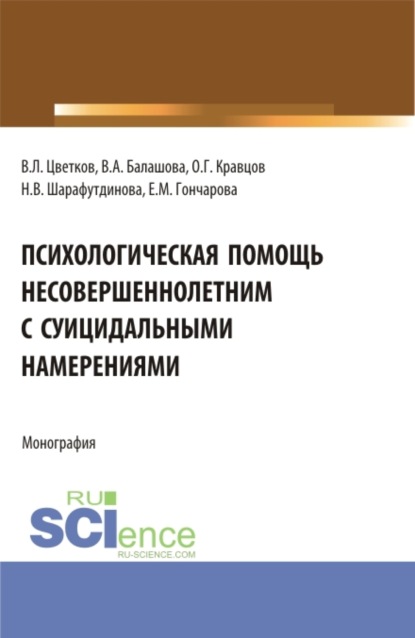 В.Л. Цветков, В.А. Балашова, О.Г. Кравцов
Н.В. Шарафутдинова, Е.М. Гончарова

ПСИХОЛОГИЧЕСКАЯ ПОМОЩЬ НЕСОВЕРШЕННОЛЕТНИМ С СУИЦИДАЛЬНЫМИ НАМЕРЕНИЯМИ

Монография

RU
SCIence
RU-SCIENCE.COM